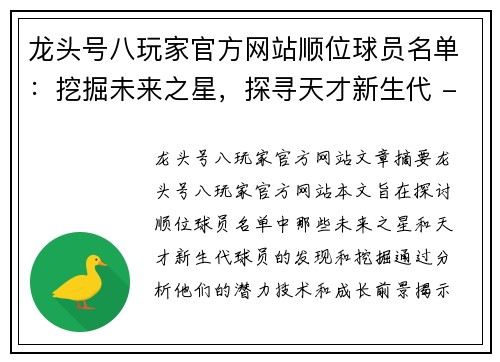 龙头号八玩家官方网站顺位球员名单：挖掘未来之星，探寻天才新生代 -

龙头号八玩家官方网站文章摘要龙头号八玩家官方网站本文旨在探讨顺位球员名单中那些未来之星和天才新生代球员的发现和挖掘通过分析他们的潜力技术和成长前景揭示